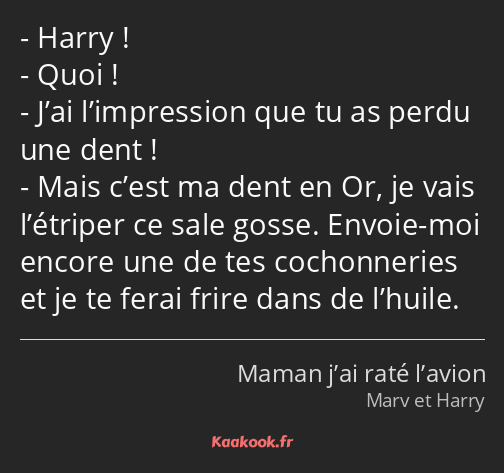 - Harry !
- Quoi !
- J’ai l’impression que tu as perdu une dent !
- Mais c’est ma dent en Or, je vais l’étriper ce sale gosse. Envoie-moi encore une de tes cochonneries et je te ferai frire dans de l’huile.

Maman j’ai raté l’avion
Marv et Harry

Kaakook.fr